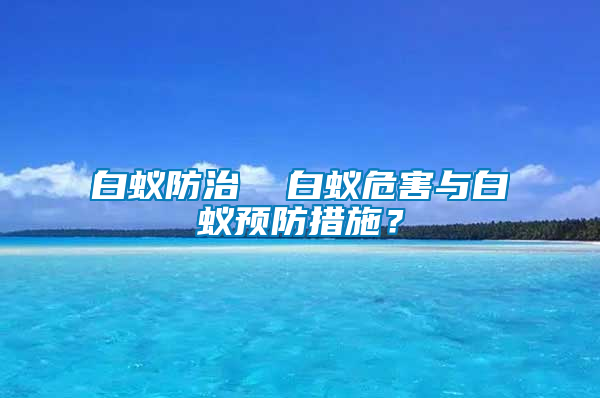 白蚁防治 白蚁危害与白蚁预防措施？